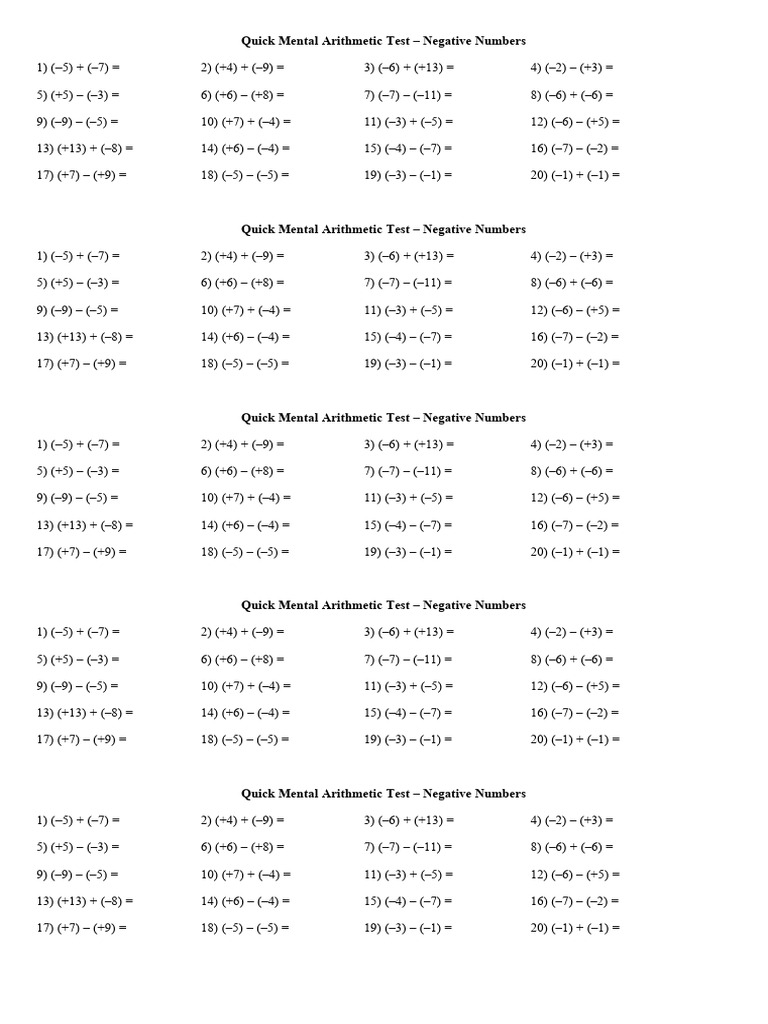 Quick Mental Arithmetic Test – Negative Numbers

1) $(-5) + (-7) =$
2) $(+4) + (-9) =$
3) $(-6) + (+13) =$
4) $(-2) - (+3) =$
5) $(+5) - (-3) =$
6) $(+6) - (+8) =$
7) $(-7) - (-11) =$
8) $(-6) + (-6) =$
9) $(-9) - (-5) =$
10) $(+7) + (-4) =$
11) $(-3) + (-5) =$
12) $(-6) - (+5) =$
13) $(+13) + (-8) =$
14) $(+6) - (-4) =$
15) $(-4) - (-7) =$
16) $(-7) - (-2) =$
17) $(+7) - (+9) =$
18) $(-5) - (-5) =$
19) $(-3) - (-1) =$
20) $(-1) + (-1) =$

Quick Mental Arithmetic Test – Negative Numbers

1) $(-5) + (-7) =$
2) $(+4) + (-9) =$
3) $(-6) + (+13) =$
4) $(-2) - (+3) =$
5) $(+5) - (-3) =$
6) $(+6) - (+8) =$
7) $(-7) - (-11) =$
8) $(-6) + (-6) =$
9) $(-9) - (-5) =$
10) $(+7) + (-4) =$
11) $(-3) + (-5) =$
12) $(-6) - (+5) =$
13) $(+13) + (-8) =$
14) $(+6) - (-4) =$
15) $(-4) - (-7) =$
16) $(-7) - (-2) =$
17) $(+7) - (+9) =$
18) $(-5) - (-5) =$
19) $(-3) - (-1) =$
20) $(-1) + (-1) =$

Quick Mental Arithmetic Test – Negative Numbers

1) $(-5) + (-7) =$
2) $(+4) + (-9) =$
3) $(-6) + (+13) =$
4) $(-2) - (+3) =$
5) $(+5) - (-3) =$
6) $(+6) - (+8) =$
7) $(-7) - (-11) =$
8) $(-6) + (-6) =$
9) $(-9) - (-5) =$
10) $(+7) + (-4) =$
11) $(-3) + (-5) =$
12) $(-6) - (+5) =$
13) $(+13) + (-8) =$
14) $(+6) - (-4) =$
15) $(-4) - (-7) =$
16) $(-7) - (-2) =$
17) $(+7) - (+9) =$
18) $(-5) - (-5) =$
19) $(-3) - (-1) =$
20) $(-1) + (-1) =$

Quick Mental Arithmetic Test – Negative Numbers

1) $(-5) + (-7) =$
2) $(+4) + (-9) =$
3) $(-6) + (+13) =$
4) $(-2) - (+3) =$
5) $(+5) - (-3) =$
6) $(+6) - (+8) =$
7) $(-7) - (-11) =$
8) $(-6) + (-6) =$
9) $(-9) - (-5) =$
10) $(+7) + (-4) =$
11) $(-3) + (-5) =$
12) $(-6) - (+5) =$
13) $(+13) + (-8) =$
14) $(+6) - (-4) =$
15) $(-4) - (-7) =$
16) $(-7) - (-2) =$
17) $(+7) - (+9) =$
18) $(-5) - (-5) =$
19) $(-3) - (-1) =$
20) $(-1) + (-1) =$

Quick Mental Arithmetic Test – Negative Numbers

1) $(-5) + (-7) =$
2) $(+4) + (-9) =$
3) $(-6) + (+13) =$
4) $(-2) - (+3) =$
5) $(+5) - (-3) =$
6) $(+6) - (+8) =$
7) $(-7) - (-11) =$
8) $(-6) + (-6) =$
9) $(-9) - (-5) =$
10) $(+7) + (-4) =$
11) $(-3) + (-5) =$
12) $(-6) - (+5) =$
13) $(+13) + (-8) =$
14) $(+6) - (-4) =$
15) $(-4) - (-7) =$
16) $(-7) - (-2) =$
17) $(+7) - (+9) =$
18) $(-5) - (-5) =$
19) $(-3) - (-1) =$
20) $(-1) + (-1) =$